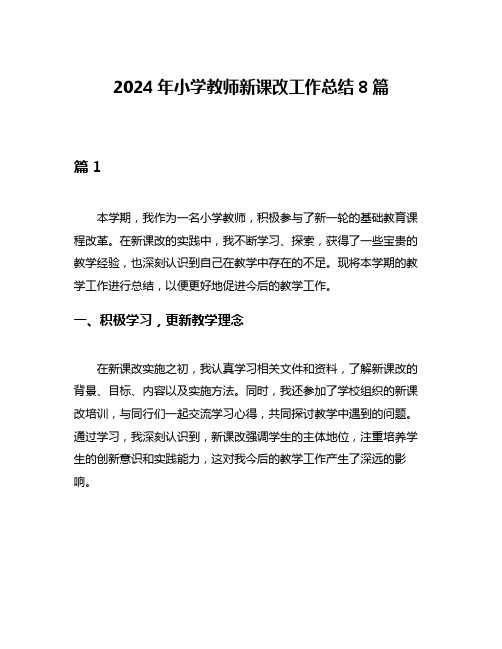 2024 年小学教师新课改工作总结 8 篇

篇 1

本学期，我作为一名小学教师，积极参与了新一轮的基础教育课程改革。在新课改的实践中，我不断学习、探索，获得了一些宝贵的教学经验，也深刻认识到自己在教学中存在的不足。现将本学期的教学工作进行总结，以便更好地促进今后的教学工作。

一、积极学习，更新教学理念

在新课改实施之初，我认真学习相关文件和资料，了解新课改的背景、目标、内容以及实施方法。同时，我还参加了学校组织的新课改培训，与同行们一起交流学习心得，共同探讨教学中遇到的问题。通过学习，我深刻认识到，新课改强调学生的主体地位，注重培养学生的创新意识和实践能力，这对我今后的教学工作产生了深远的影响。